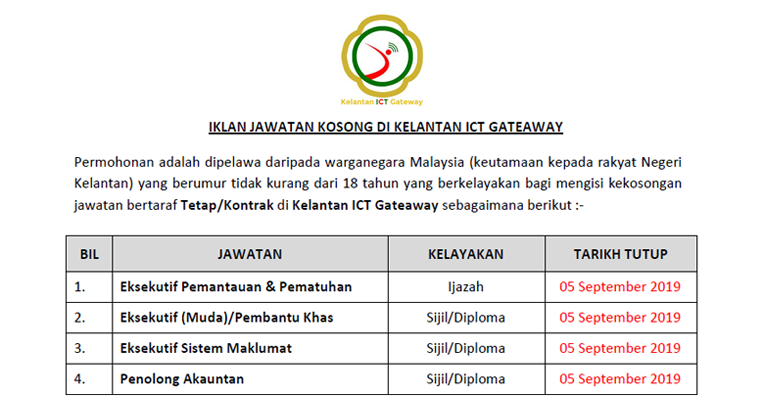 Kelantan ICT Gateway

IKLAN JAWATAN KOSONG DI KELANTAN ICT GATEAWAY

Permohonan adalah dipelawa daripada warganegara Malaysia (keutamaan kepada rakyat Negeri Kelantan) yang berumur tidak kurang dari 18 tahun yang berkelayakan bagi mengisi kekosongan jawatan bertaraf Tetap/Kontrak di Kelantan ICT Gateaway sebagaimana berikut :-

| BIL | JAWATAN | KELAYAKAN | TARIKH TUTUP |
|---|---|---|---|
| 1. | Eksekutif Pemantauan & Pematuhan | Ijazah | 05 September 2019 |
| 2. | Eksekutif (Muda)/Pembantu Khas | Sijil/Diploma | 05 September 2019 |
| 3. | Eksekutif Sistem Maklumat | Sijil/Diploma | 05 September 2019 |
| 4. | Penolong Akauntan | Sijil/Diploma | 05 September 2019 |